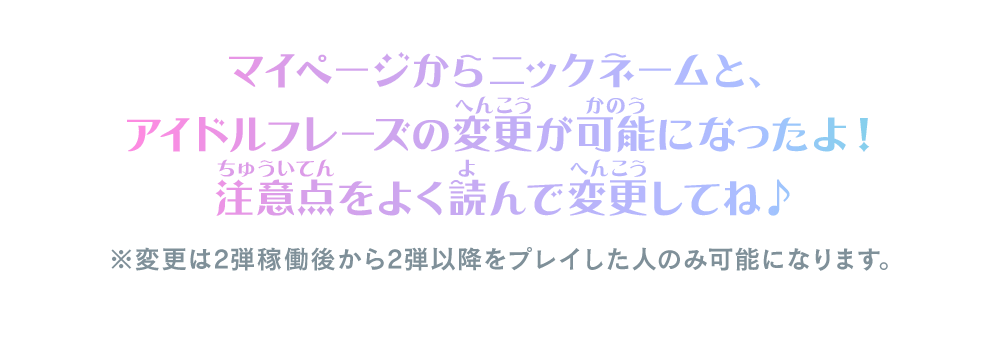 マイページからニックネームと、
アイドルフレーズの変更(へんこう)が可能(かのう)になったよ！
注意点(ちゅういてん)をよく読(よ)んで変更(へんこう)してね♪

※変更は2弾稼働後から2弾以降をプレイした人のみ可能になります。